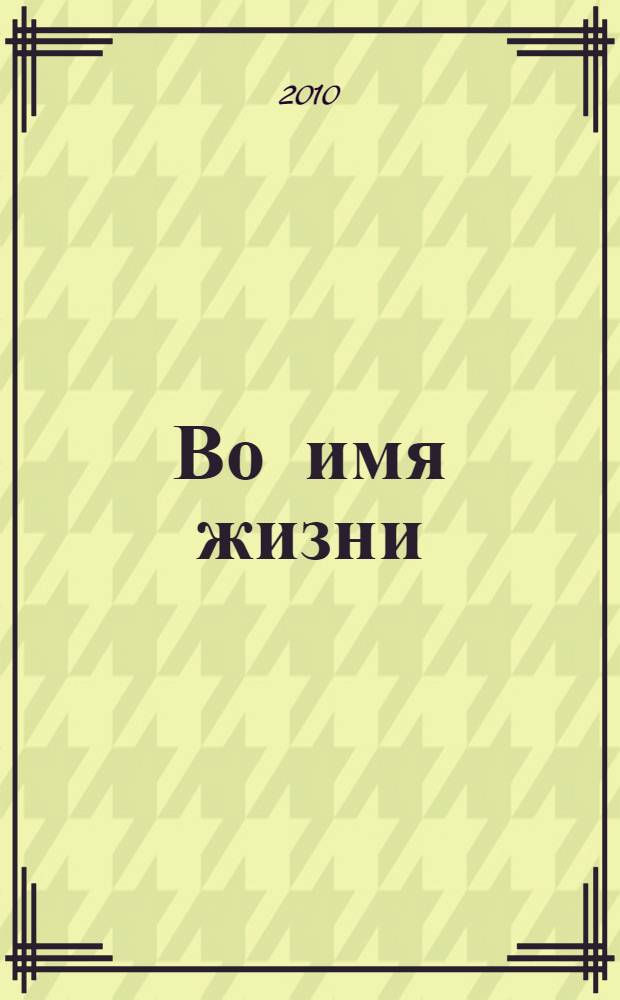 2010

Во имя жизни